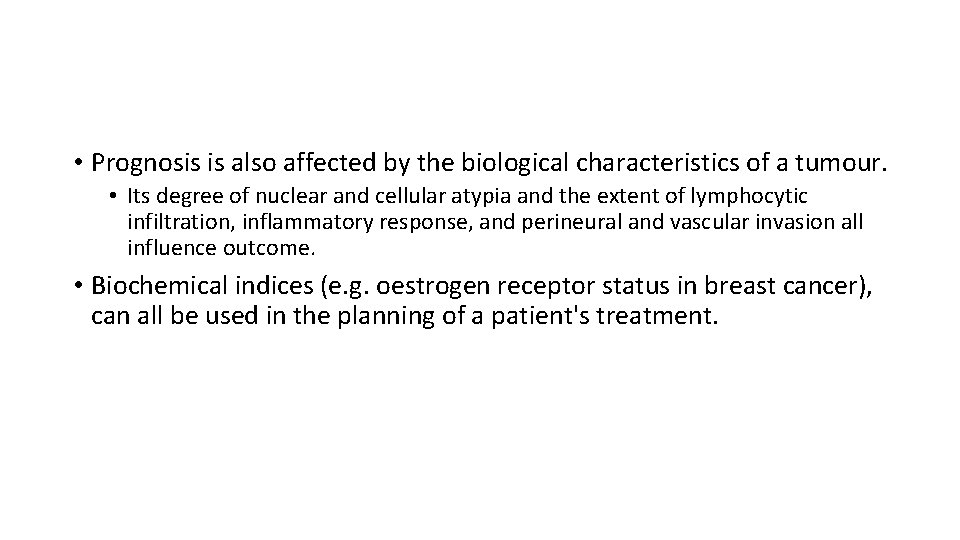 • Prognosis is also affected by the biological characteristics of a tumour.

• Its degree of nuclear and cellular atypia and the extent of lymphocytic infiltration, inflammatory response, and perineural and vascular invasion all influence outcome.

• Biochemical indices (e.g. oestrogen receptor status in breast cancer), can all be used in the planning of a patient's treatment.